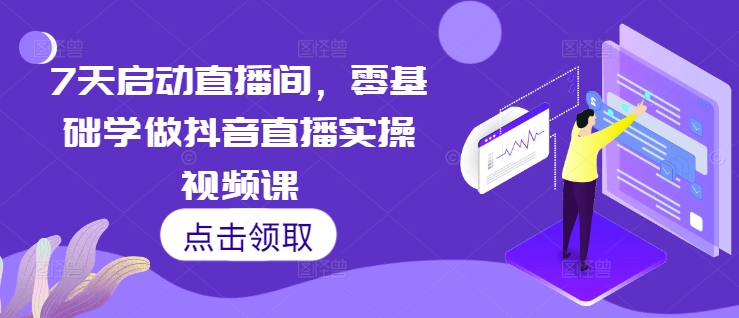 7天启动直播间，零基础学做抖音直播实操视频课

点击领取